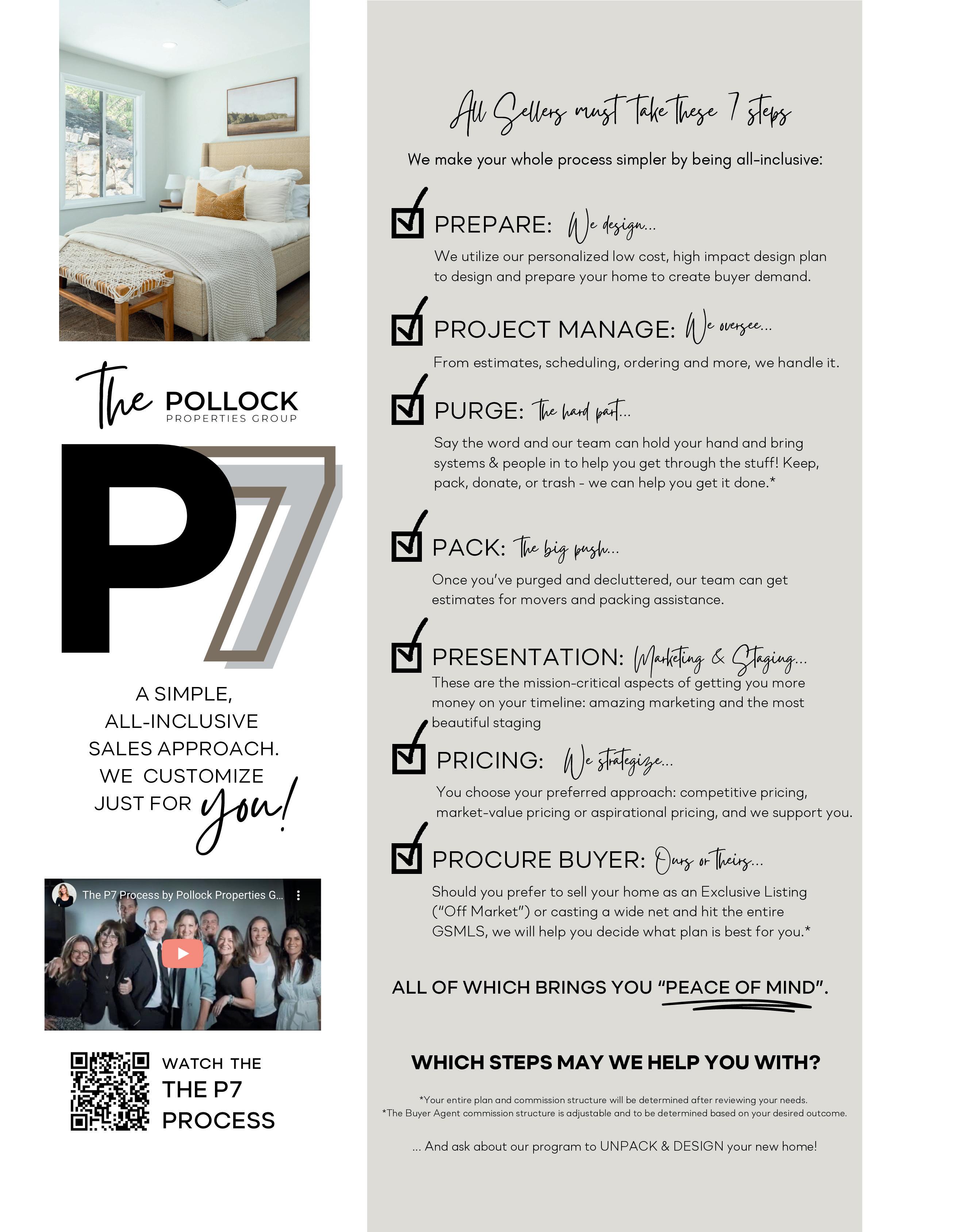 The POLLOCK
PROPERTIES GROUP

P7

A SIMPLE, ALL-INCLUSIVE SALES APPROACH. WE CUSTOMIZE JUST FOR you!

The P7 Process by Pollock Properties G...

WATCH THE
THE P7
PROCESS

All Sellers must take these 7 steps

We make your whole process simpler by being all-inclusive:

PREPARE: We design...
We utilize our personalized low cost, high impact design plan to design and prepare your home to create buyer demand.

PROJECT MANAGE: We oversee...
From estimates, scheduling, ordering and more, we handle it.

PURGE: The hard part...
Say the word and our team can hold your hand and bring systems & people in to help you get through the stuff! Keep, pack, donate, or trash - we can help you get it done.*

PACK: The big push...
Once you've purged and decluttered, our team can get estimates for movers and packing assistance.

PRESENTATION: Marketing & Staging...
These are the mission-critical aspects of getting you more money on your timeline: amazing marketing and the most beautiful staging

PRICING: We strategize...
You choose your preferred approach: competitive pricing, market-value pricing or aspirational pricing, and we support you.

PROCURE BUYER: Ours or Theirs...
Should you prefer to sell your home as an Exclusive Listing ("Off Market") or casting a wide net and hit the entire GSMLS, we will help you decide what plan is best for you.*

ALL OF WHICH BRINGS YOU "PEACE OF MIND".

WHICH STEPS MAY WE HELP YOU WITH?

*Your entire plan and commission structure will be determined after reviewing your needs.
*The Buyer Agent commission structure is adjustable and to be determined based on your desired outcome.

... And ask about our program to UNPACK & DESIGN your new home!